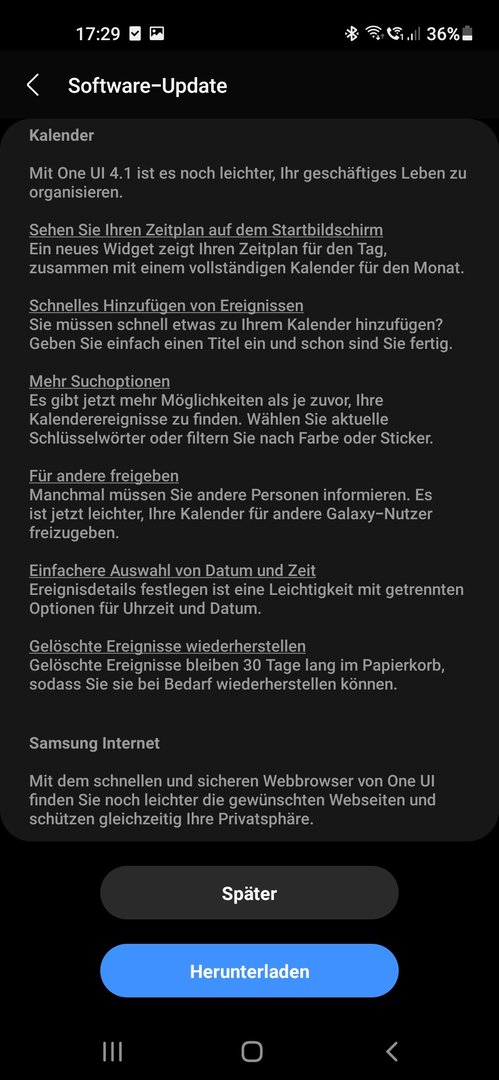 17:29 36%

Software-Update

Kalender

Mit One UI 4.1 ist es noch leichter, Ihr geschäftiges Leben zu organisieren.

Sehen Sie Ihren Zeitplan auf dem Startbildschirm
Ein neues Widget zeigt Ihren Zeitplan für den Tag, zusammen mit einem vollständigen Kalender für den Monat.

Schnelles Hinzufügen von Ereignissen
Sie müssen schnell etwas zu Ihrem Kalender hinzufügen? Geben Sie einfach einen Titel ein und schon sind Sie fertig.

Mehr Suchoptionen
Es gibt jetzt mehr Möglichkeiten als je zuvor, Ihre Kalenderereignisse zu finden. Wählen Sie aktuelle Schlüsselwörter oder filtern Sie nach Farbe oder Sticker.

Für andere freigeben
Manchmal müssen Sie andere Personen informieren. Es ist jetzt leichter, Ihre Kalender für andere Galaxy-Nutzer freizugeben.

Einfachere Auswahl von Datum und Zeit
Ereignisdetails festlegen ist eine Leichtigkeit mit getrennten Optionen für Uhrzeit und Datum.

Gelöschte Ereignisse wiederherstellen
Gelöschte Ereignisse bleiben 30 Tage lang im Papierkorb, sodass Sie sie bei Bedarf wiederherstellen können.

Samsung Internet

Mit dem schnellen und sicheren Webbrowser von One UI finden Sie noch leichter die gewünschten Webseiten und schützen gleichzeitig Ihre Privatsphäre.

Später

Herunterladen